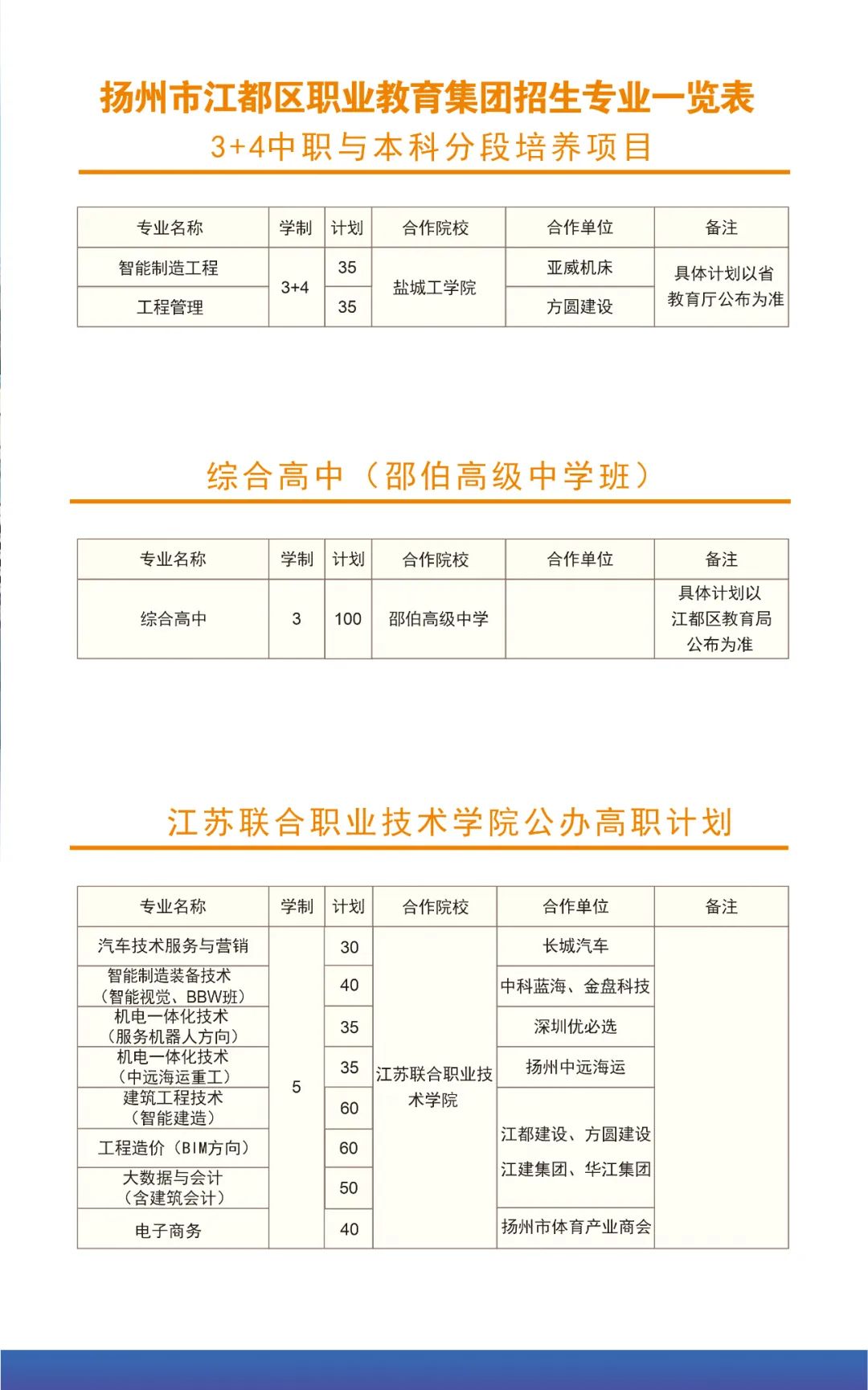 扬州市江都区职业教育集团招生专业一览表

3+4中职与本科分段培养项目

| 专业名称 | 学制 | 计划 | 合作院校 | 合作单位 | 备注 |
|---|---|---|---|---|---|
| 智能制造工程 | 3+4 | 35 | 盐城工学院 | 亚威机床 | 具体计划以省教育厅公布为准 |
| 工程管理 |  | 35 |  | 方圆建设 |  |

综合高中（邵伯高级中学班）

| 专业名称 | 学制 | 计划 | 合作院校 | 合作单位 | 备注 |
|---|---|---|---|---|---|
| 综合高中 | 3 | 100 | 邵伯高级中学 |  | 具体计划以江都区教育局公布为准 |

江苏联合职业技术学院公办高职计划

| 专业名称 | 学制 | 计划 | 合作院校 | 合作单位 | 备注 |
|---|---|---|---|---|---|
| 汽车技术服务与营销 | 5 | 30 | 江苏联合职业技术学院 | 长城汽车 |  |
| 智能制造装备技术（智能视觉、BBW班） |  | 40 |  | 中科蓝海、金盘科技 |  |
| 机电一体化技术（服务机器人方向） |  | 35 |  | 深圳优必选 |  |
| 机电一体化技术（中远海运重工） |  | 35 |  | 扬州中远海运 |  |
| 建筑工程技术（智能建造） |  | 60 |  | 江都建设、方圆建设 江建集团、华江集团 |  |
| 工程造价（BIM方向） |  | 60 |  |  |  |
| 大数据与会计（含建筑会计） |  | 50 |  |  |  |
| 电子商务 |  | 40 |  | 扬州市体育产业商会 |  |